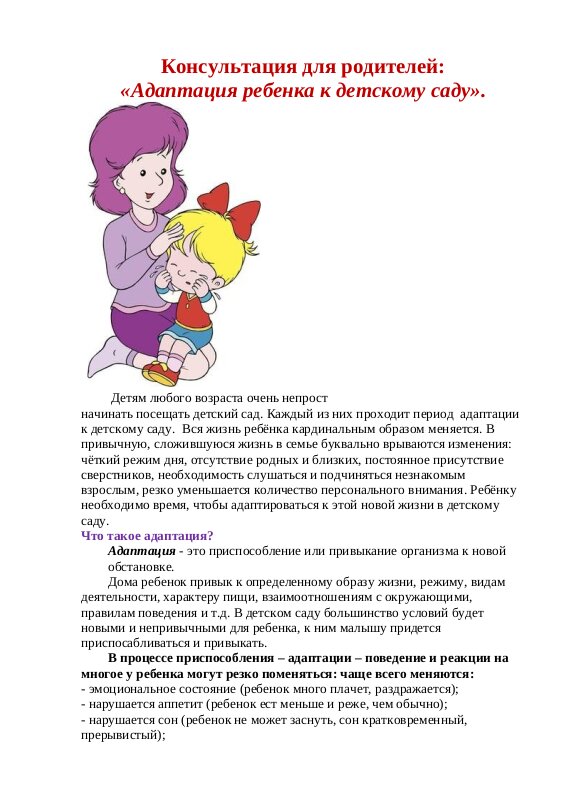 Консультация для родителей:
«Адаптация ребенка к детскому саду».

Детям любого возраста очень непрост начинать посещать детский сад. Каждый из них проходит период адаптации к детскому саду. Вся жизнь ребёнка кардинальным образом меняется. В привычную, сложившуюся жизнь в семье буквально врываются изменения: чёткий режим дня, отсутствие родных и близких, постоянное присутствие сверстников, необходимость слушаться и подчиняться незнакомым взрослым, резко уменьшается количество персонального внимания. Ребёнку необходимо время, чтобы адаптироваться к этой новой жизни в детскому саду.

Что такое адаптация?

Адаптация - это приспособление или привыкание организма к новой обстановке.

Дома ребенок привык к определенному образу жизни, режиму, видам деятельности, характеру пищи, взаимоотношениям с окружающими, правилам поведения и т.д. В детском саду большинство условий будет новыми и непривычными для ребенка, к ним малышу придется приспосабливаться и привыкать.

В процессе приспособления – адаптации – поведение и реакции на многое у ребенка могут резко поменяться: чаще всего меняются:
- эмоциональное состояние (ребенок много плачет, раздражается);
- нарушается аппетит (ребенок ест меньше и реже, чем обычно);
- нарушается сон (ребенок не может заснуть, сон кратковременный, прерывистый);